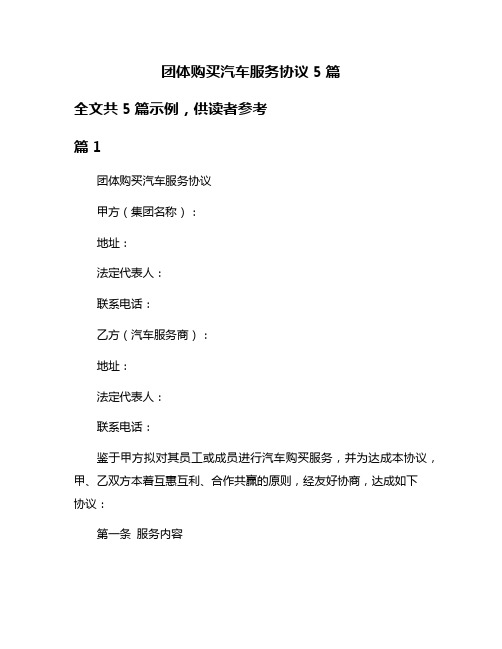 团体购买汽车服务协议 5 篇

全文共 5 篇示例，供读者参考

篇 1

团体购买汽车服务协议

甲方（集团名称）：

地址：

法定代表人：

联系电话：

乙方（汽车服务商）：

地址：

法定代表人：

联系电话：

鉴于甲方拟对其员工或成员进行汽车购买服务，并为达成本协议，甲、乙双方本着互惠互利、合作共赢的原则，经友好协商，达成如下协议：

第一条 服务内容